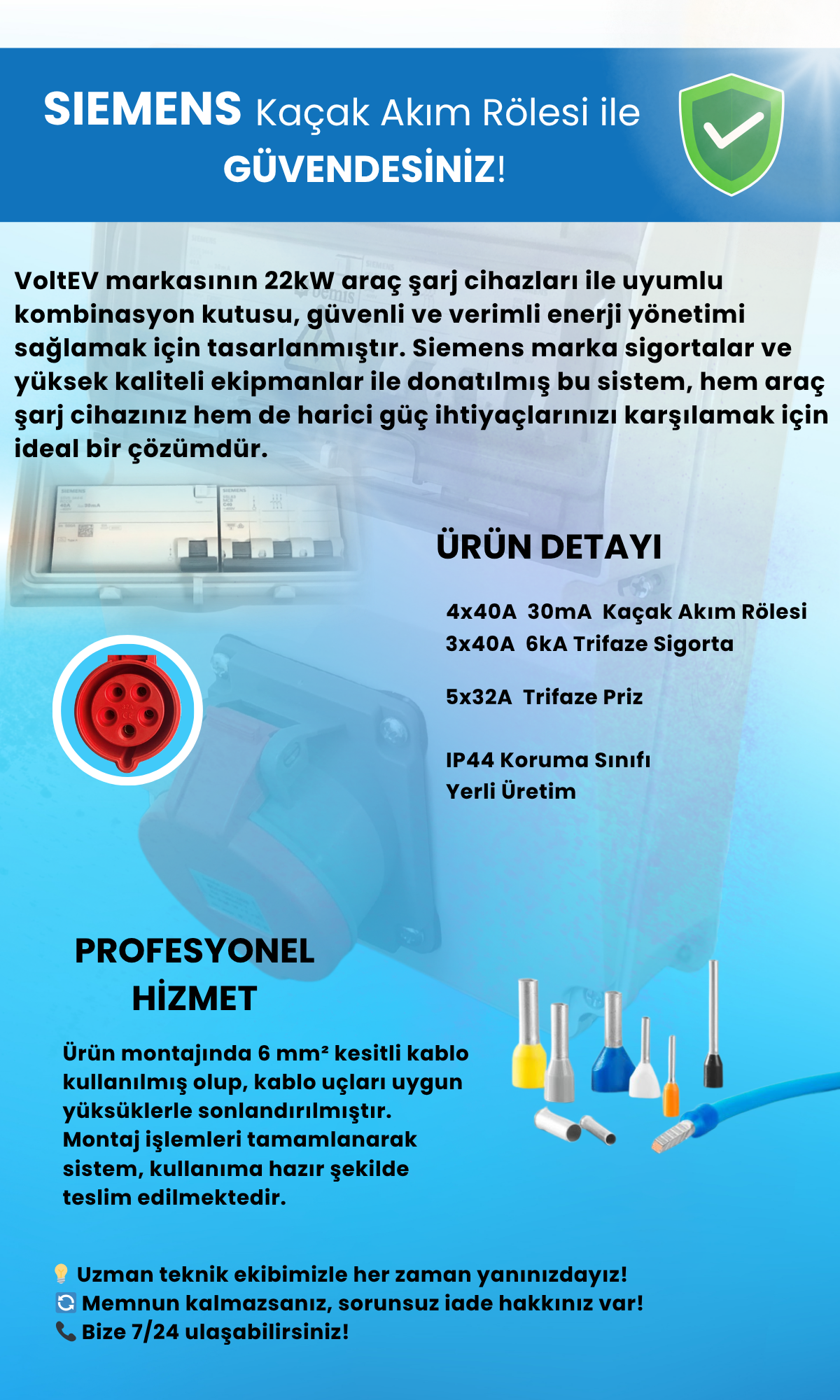 SIEMENS Kaçak Akım Rölesi ile GÜVENDESİNİZ!

VoltEV markasının 22kW araç şarj cihazları ile uyumlu kombinasyon kutusu, güvenli ve verimli enerji yönetimi sağlamak için tasarlanmıştır. Siemens marka sigortalar ve yüksek kaliteli ekipmanlar ile donatılmış bu sistem, hem araç şarj cihazınız hem de harici güç ihtiyaçlarınızı karşılamak için ideal bir çözümdür.

ÜRÜN DETAYI

4x40A 30mA Kaçak Akım Rölesi
3x40A 6kA Trifaze Sigorta

5x32A Trifaze Priz

IP44 Koruma Sınıfı
Yerli Üretim

PROFESYONEL HİZMET

Ürün montajında 6 mm² kesitli kablo kullanılmış olup, kablo uçları uygun yüksüklerle sonlandırılmıştır. Montaj işlemleri tamamlanarak sistem, kullanıma hazır şekilde teslim edilmektedir.

💡 Uzman teknik ekibimizle her zaman yanınızdayız!
🔄 Memnun kalmazsanız, sorunsuz iade hakkınız var!
📞 Bize 7/24 ulaşabilirsiniz!